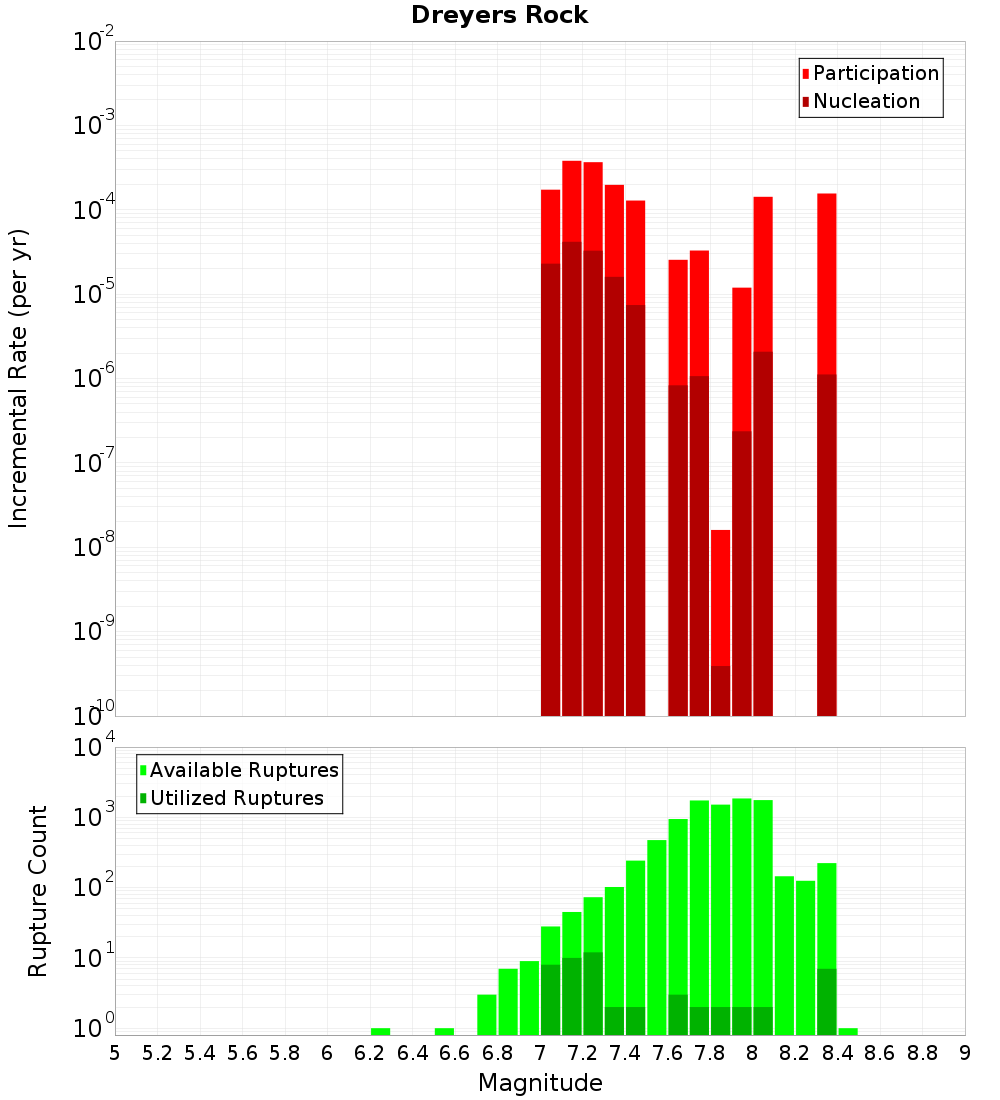 Dreyers Rock

Participation
Nucleation

Incremental Rate (per yr)

$10^{-2}$
$10^{-3}$
$10^{-4}$
$10^{-5}$
$10^{-6}$
$10^{-7}$
$10^{-8}$
$10^{-9}$
$10^{-10}$

Available Ruptures
Utilized Ruptures

Rupture Count

$10^{4}$
$10^{3}$
$10^{2}$
$10^{1}$
$10^{0}$

5 5.2 5.4 5.6 5.8 6 6.2 6.4 6.6 6.8 7 7.2 7.4 7.6 7.8 8 8.2 8.4 8.6 8.8 9

Magnitude